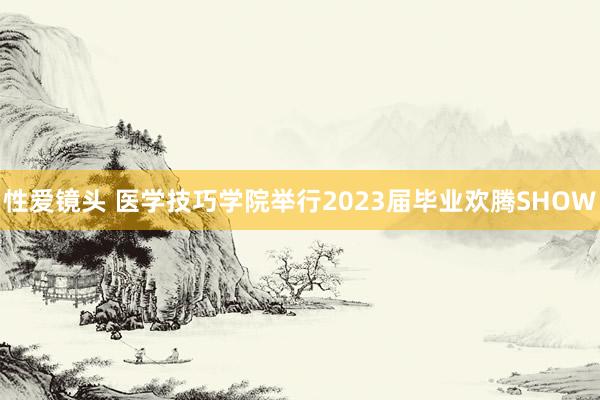 性爱镜头 医学技巧学院举行2023届毕业欢腾SHOW